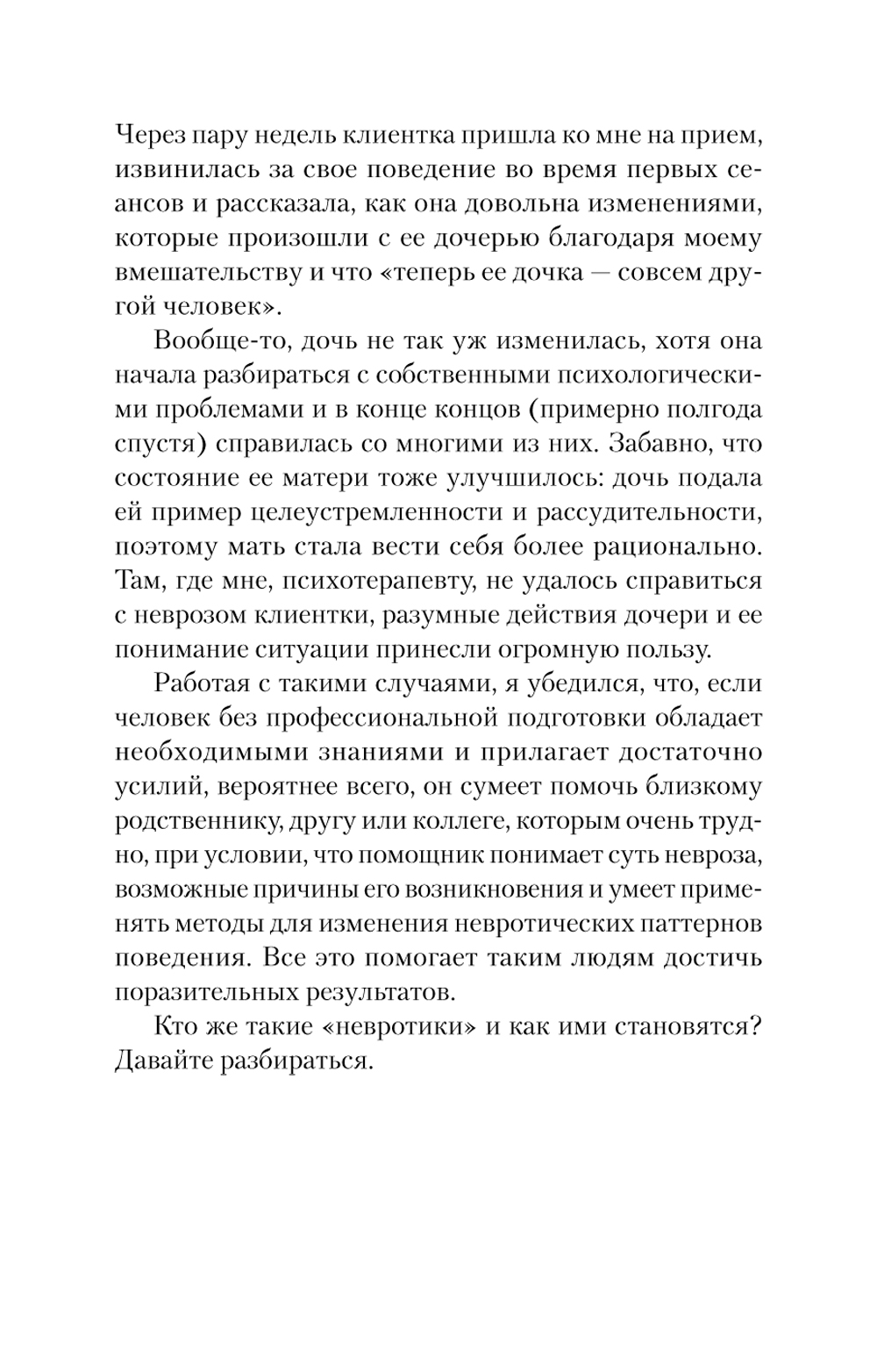 Через пару недель клиентка пришла ко мне на прием, извинилась за свое поведение во время первых сеансов и рассказала, как она довольна изменениями, которые произошли с ее дочерью благодаря моему вмешательству и что «теперь ее дочка — совсем другой человек».

Вообще-то, дочь не так уж изменилась, хотя она начала разбираться с собственными психологическими проблемами и в конце концов (примерно полгода спустя) справилась со многими из них. Забавно, что состояние ее матери тоже улучшилось: дочь подала ей пример целеустремленности и рассудительности, поэтому мать стала вести себя более рационально. Там, где мне, психотерапевту, не удалось справиться с неврозом клиентки, разумные действия дочери и ее понимание ситуации принесли огромную пользу.

Работая с такими случаями, я убедился, что, если человек без профессиональной подготовки обладает необходимыми знаниями и прилагает достаточно усилий, вероятнее всего, он сумеет помочь близкому родственнику, другу или коллеге, которым очень трудно, при условии, что помощник понимает суть невроза, возможные причины его возникновения и умеет применять методы для изменения невротических паттернов поведения. Все это помогает таким людям достичь поразительных результатов.

Кто же такие «невротики» и как ими становятся? Давайте разбираться.